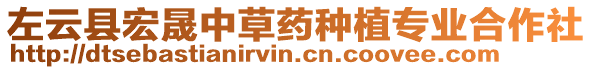 左云县宏晟中草药种植专业合作社
http://dtsebastianirvin.cn.coovee.com